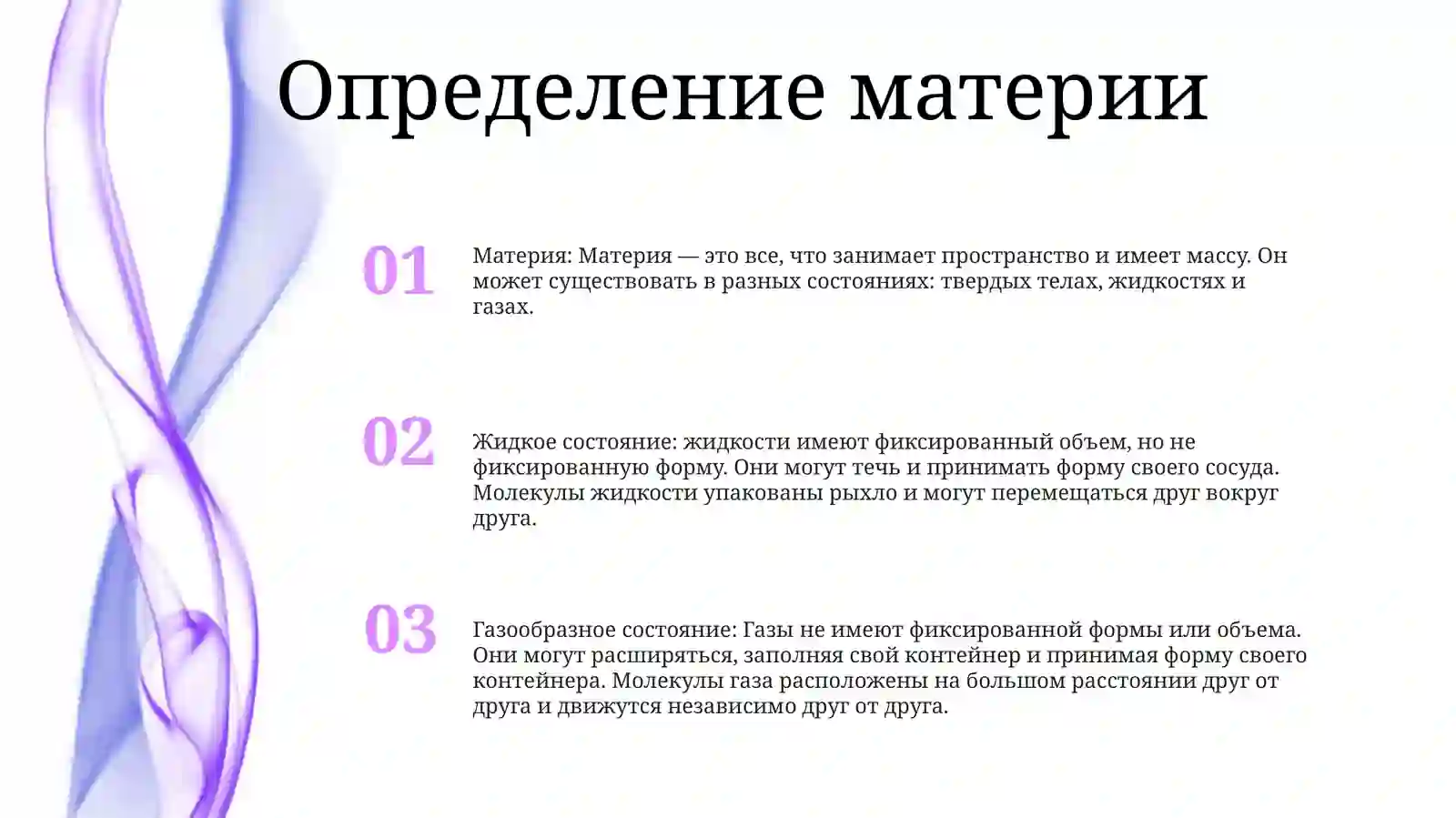 Определение материи

01

Материя: Материя — это все, что занимает пространство и имеет массу. Он может существовать в разных состояниях: твердых телах, жидкостях и газах.

02

Жидкое состояние: жидкости имеют фиксированный объем, но не фиксированную форму. Они могут течь и принимать форму своего сосуда. Молекулы жидкости упакованы рыхло и могут перемещаться друг вокруг друга.

03

Газообразное состояние: Газы не имеют фиксированной формы или объема. Они могут расширяться, заполняя свой контейнер и принимая форму своего контейнера. Молекулы газа расположены на большом расстоянии друг от друга и движутся независимо друг от друга.